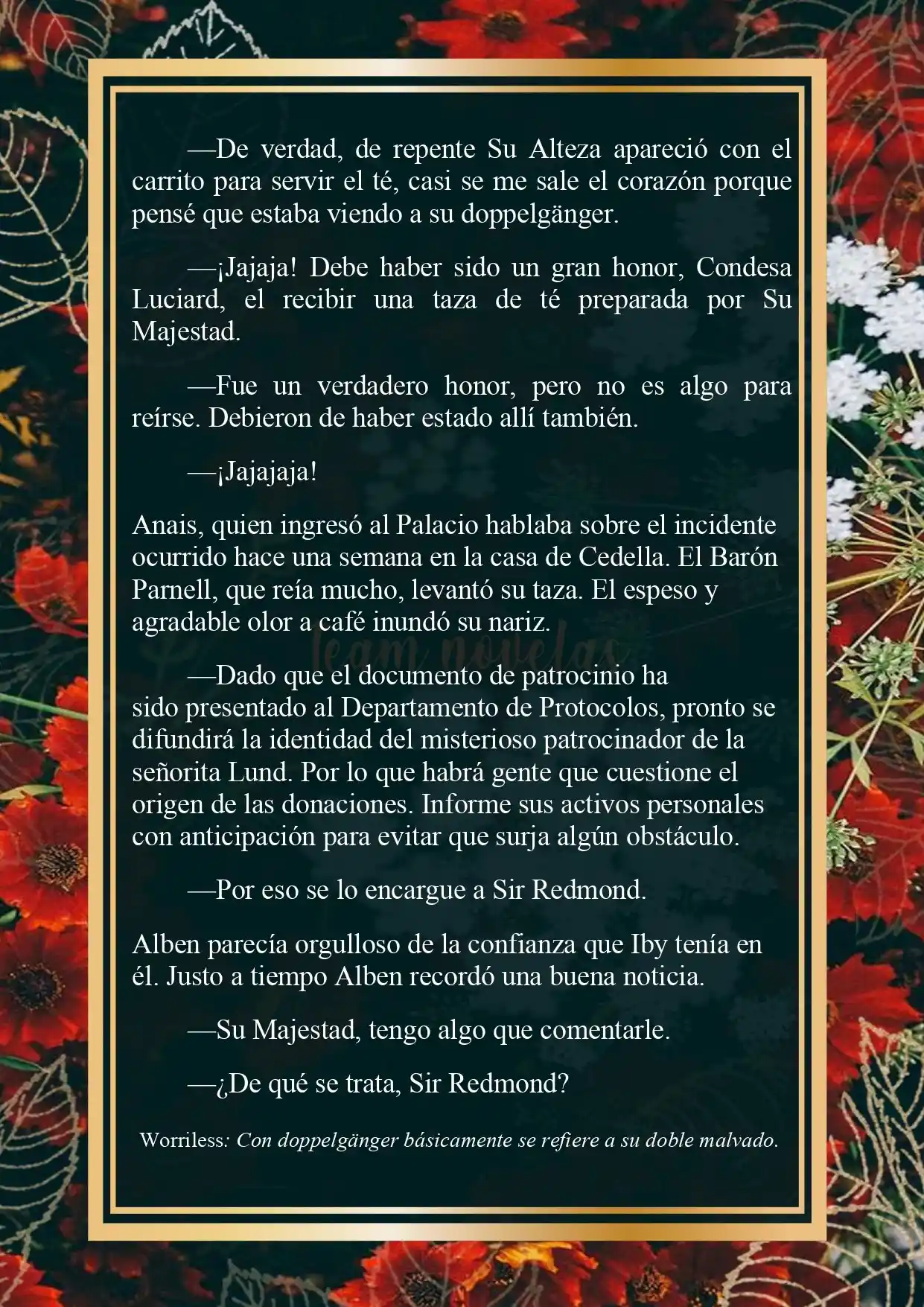 —De verdad, de repente Su Alteza apareció con el carrito para servir el té, casi se me sale el corazón porque pensé que estaba viendo a su doppelgänger.

—¡Jajaja! Debe haber sido un gran honor, Condesa Luciard, el recibir una taza de té preparada por Su Majestad.

—Fue un verdadero honor, pero no es algo para reírse. Debieron de haber estado allí también.

—¡Jajajaja!

Anais, quien ingresó al Palacio hablaba sobre el incidente ocurrido hace una semana en la casa de Cedella. El Barón Parnell, que reía mucho, levantó su taza. El espeso y agradable olor a café inundó su nariz.

team novelas

—Dado que el documento de patrocinio ha sido presentado al Departamento de Protocolos, pronto se difundirá la identidad del misterioso patrocinador de la señorita Lund. Por lo que habrá gente que cuestione el origen de las donaciones. Informe sus activos personales con anticipación para evitar que surja algún obstáculo.

—Por eso se lo encargue a Sir Redmond.

Alben parecía orgulloso de la confianza que Iby tenía en él. Justo a tiempo Alben recordó una buena noticia.

—Su Majestad, tengo algo que comentarle.

—¿De qué se trata, Sir Redmond?

Worriless: Con doppelgänger básicamente se refiere a su doble malvado.